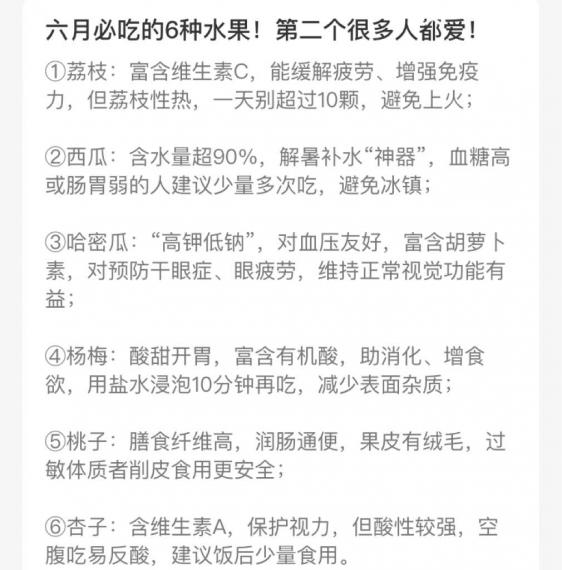 六月必吃的6种水果！第二个很多人都爱！

①荔枝：富含维生素C，能缓解疲劳、增强免疫力，但荔枝性热，一天别超过10颗，避免上火；

②西瓜：含水量超90%，解暑补水“神器”，血糖高或肠胃弱的人建议少量多次吃，避免冰镇；

③哈密瓜：“高钾低钠”，对血压友好，富含胡萝卜素，对预防干眼症、眼疲劳，维持正常视觉功能有益；

④杨梅：酸甜开胃，富含有机酸，助消化、增食欲，用盐水浸泡10分钟再吃，减少表面杂质；

⑤桃子：膳食纤维高，润肠通便，果皮有绒毛，过敏体质者削皮食用更安全；

⑥杏子：含维生素A，保护视力，但酸性较强，空腹吃易反酸，建议饭后少量食用。